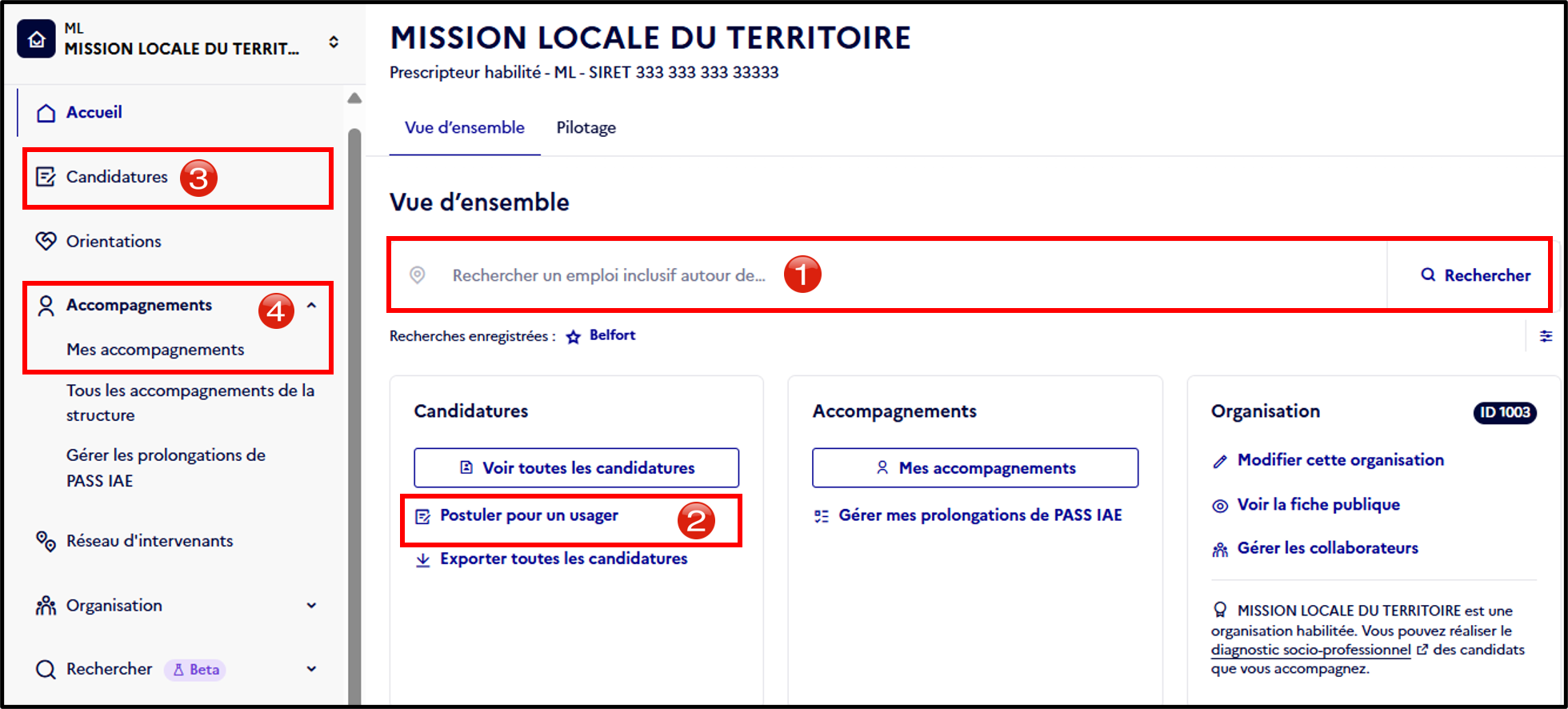 ML
MISSION LOCALE DU TERRIT...

Accueil

Candidatures 3

Orientations

Accompagnements 4

Mes accompagnements

Tous les accompagnements de la structure

Gérer les prolongations de PASS IAE

Réseau d'intervenants

Organisation

Rechercher Beta

MISSION LOCALE DU TERRITOIRE

Prescripteur habilité - ML - SIRET 333 333 333 33333

Vue d'ensemble Pilotage

Vue d'ensemble

Rechercher un emploi inclusif autour de... 1 Rechercher

Recherches enregistrées : Belfort

Candidatures

Voir toutes les candidatures

Postuler pour un usager 2

Exporter toutes les candidatures

Accompagnements

Mes accompagnements

Gérer mes prolongations de PASS IAE

Organisation ID 1003

Modifier cette organisation

Voir la fiche publique

Gérer les collaborateurs

MISSION LOCALE DU TERRITOIRE est une organisation habilitée. Vous pouvez réaliser le diagnostic socio-professionnel des candidats que vous accompagnez.